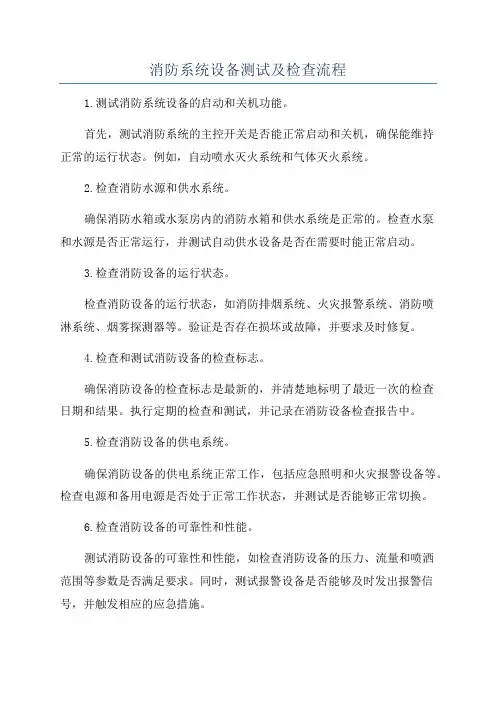 消防系统设备测试及检查流程

1.测试消防系统设备的启动和关机功能。

首先，测试消防系统的主控开关是否能正常启动和关机，确保能维持正常的运行状态。例如，自动喷水灭火系统和气体灭火系统。

2.检查消防水源和供水系统。

确保消防水箱或水泵房内的消防水箱和供水系统是正常的。检查水泵和水源是否正常运行，并测试自动供水设备是否在需要时能正常启动。

3.检查消防设备的运行状态。

检查消防设备的运行状态，如消防排烟系统、火灾报警系统、消防喷淋系统、烟雾探测器等。验证是否存在损坏或故障，并要求及时修复。

4.检查和测试消防设备的检查标志。

确保消防设备的检查标志是最新的，并清楚地标明了最近一次的检查日期和结果。执行定期的检查和测试，并记录在消防设备检查报告中。

5.检查消防设备的供电系统。

确保消防设备的供电系统正常工作，包括应急照明和火灾报警设备等。检查电源和备用电源是否处于正常工作状态，并测试是否能够正常切换。

6.检查消防设备的可靠性和性能。

测试消防设备的可靠性和性能，如检查消防设备的压力、流量和喷洒范围等参数是否满足要求。同时，测试报警设备是否能够及时发出报警信号，并触发相应的应急措施。